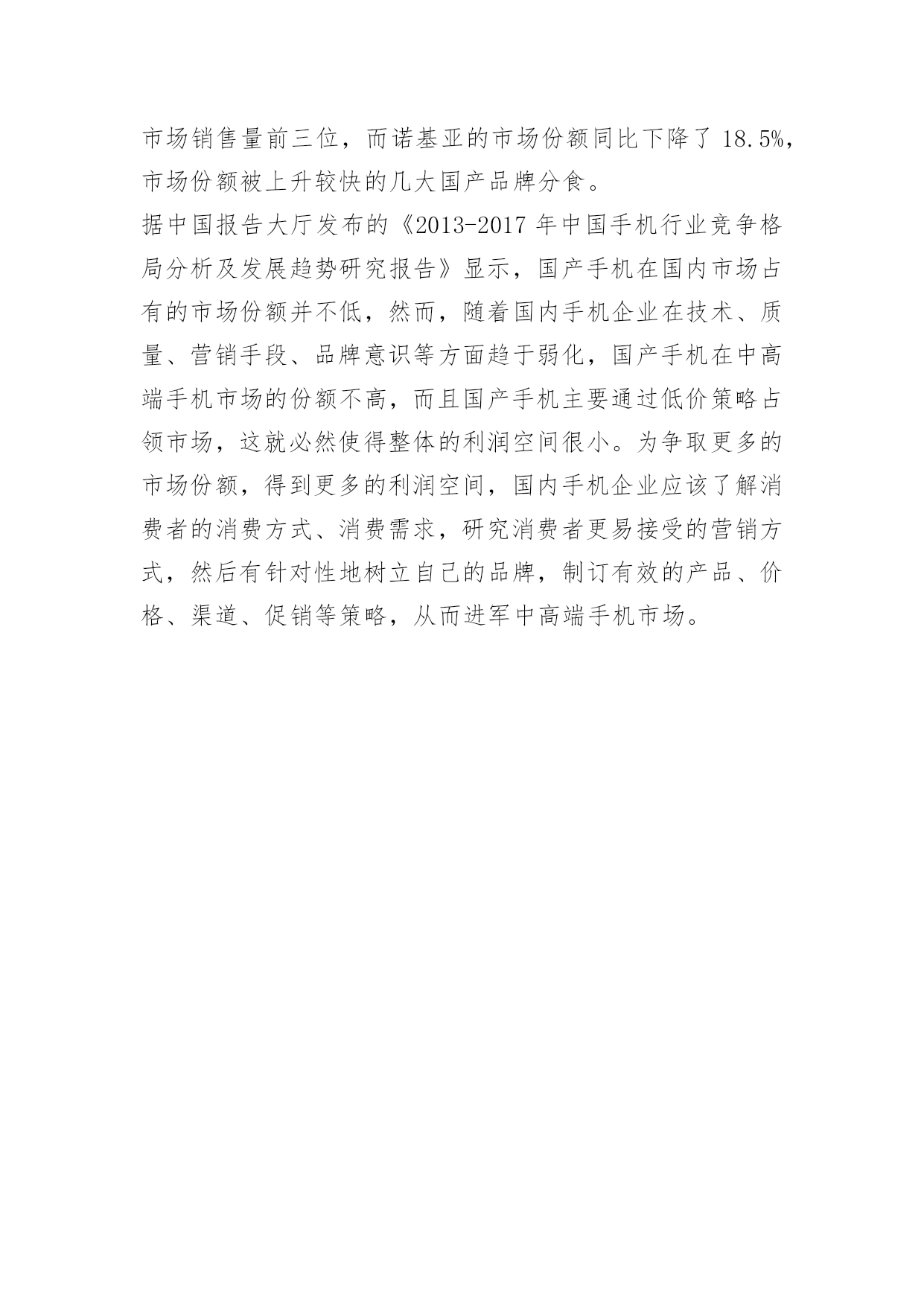 市场销售量前三位，而诺基亚的市场份额同比下降了 18.5%，市场份额被上升较快的几大国产品牌分食。

据中国报告大厅发布的《2013-2017 年中国手机行业竞争格局分析及发展趋势研究报告》显示，国产手机在国内市场占有的市场份额并不低，然而，随着国内手机企业在技术、质量、营销手段、品牌意识等方面趋于弱化，国产手机在中高端手机市场的份额不高，而且国产手机主要通过低价策略占领市场，这就必然使得整体的利润空间很小。为争取更多的市场份额，得到更多的利润空间，国内手机企业应该了解消费者的消费方式、消费需求，研究消费者更易接受的营销方式，然后有针对性地树立自己的品牌，制订有效的产品、价格、渠道、促销等策略，从而进军中高端手机市场。